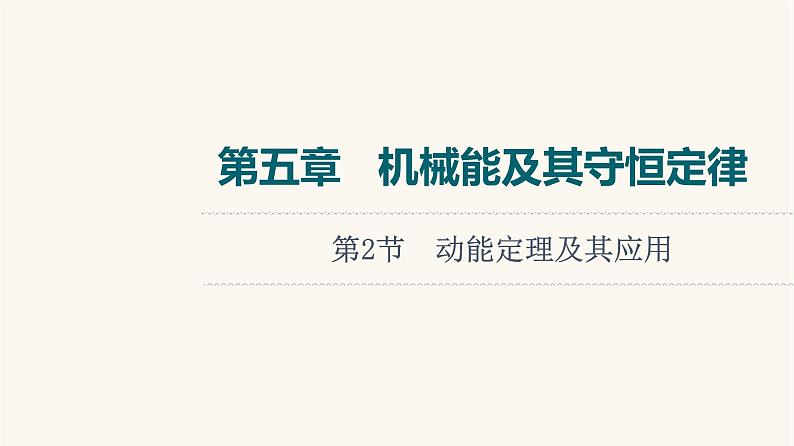 第五章　机械能及其守恒定律

第2节　动能定理及其应用